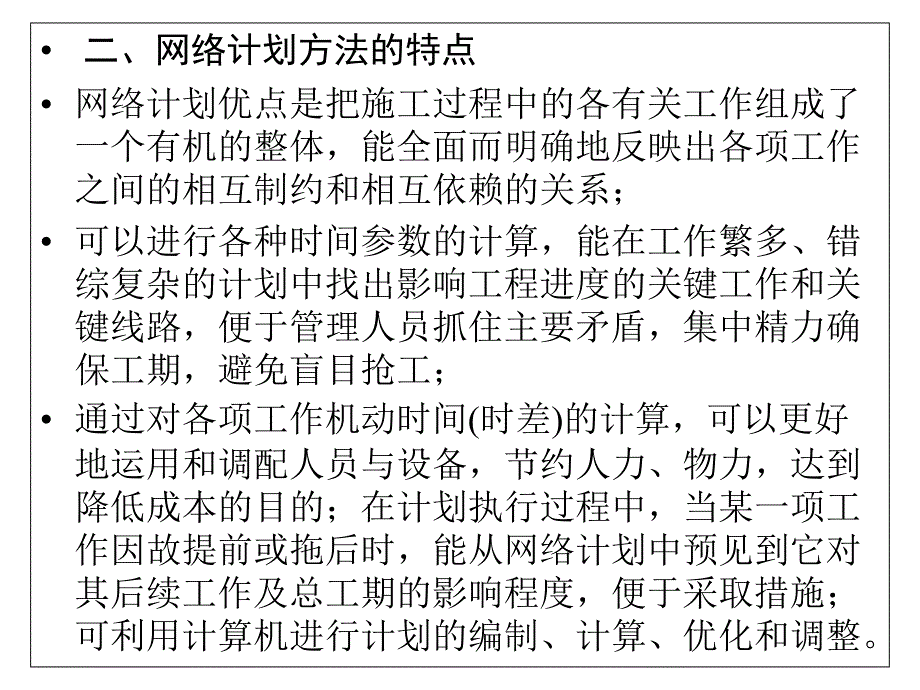 • 二、网络计划方法的特点

• 网络计划优点是把施工过程中的各有关工作组成了一个有机的整体，能全面而明确地反映出各项工作之间的相互制约和相互依赖的关系；

• 可以进行各种时间参数的计算，能在工作繁多、错综复杂的计划中找出影响工程进度的关键工作和关键线路，便于管理人员抓住主要矛盾，集中精力确保工期，避免盲目抢工；

• 通过对各项工作机动时间(时差)的计算，可以更好地运用和调配人员与设备，节约人力、物力，达到降低成本的目的；在计划执行过程中，当某一项工作因故提前或拖后时，能从网络计划中预见到它对其后续工作及总工期的影响程度，便于采取措施；可利用计算机进行计划的编制、计算、优化和调整。